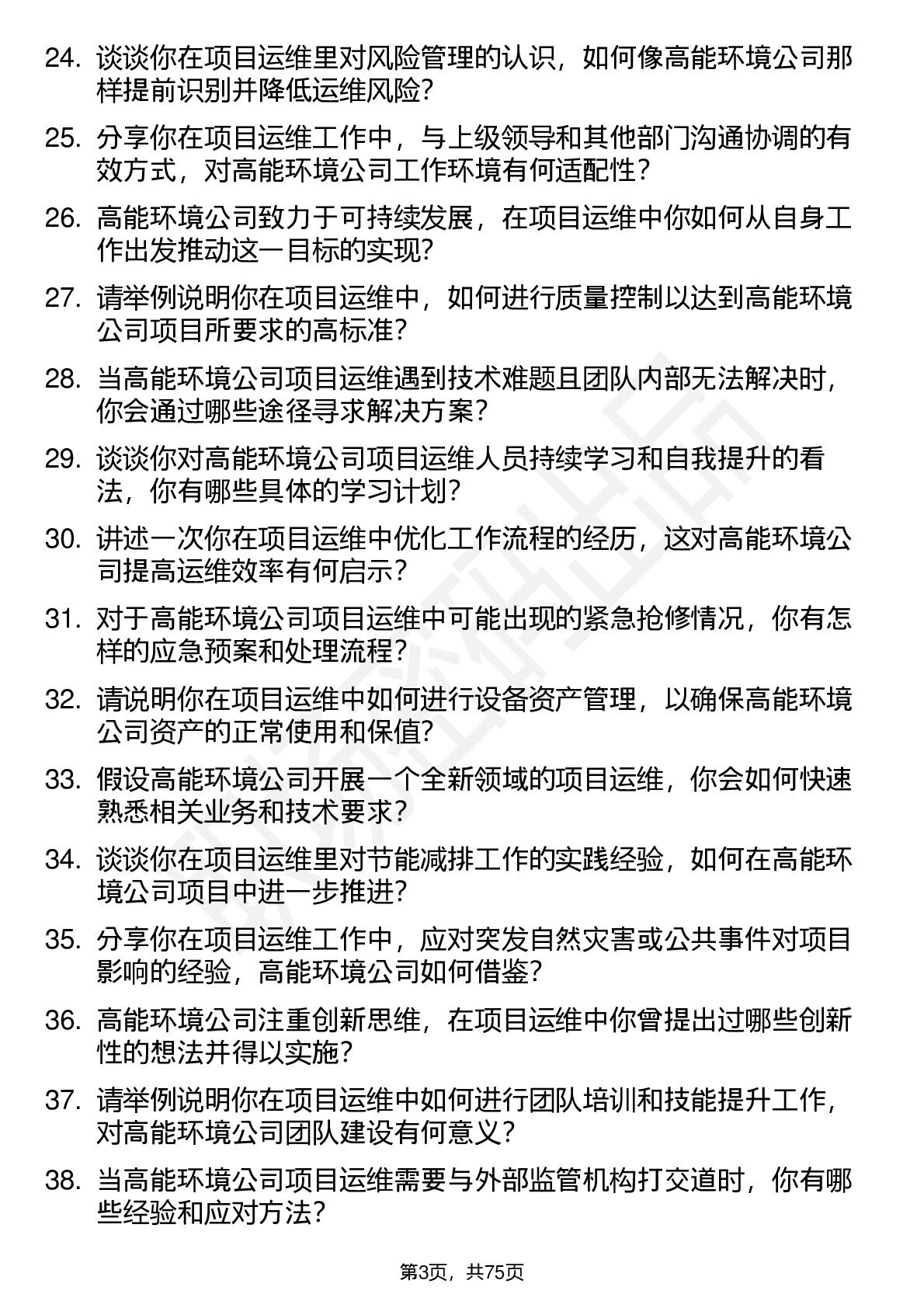 24. 谈谈你在项目运维里对风险管理的认识，如何像高能环境公司那样提前识别并降低运维风险？

25. 分享你在项目运维工作中，与上级领导和其他部门沟通协调的有效方式，对高能环境公司工作环境有何适配性？

26. 高能环境公司致力于可持续发展，在项目运维中你如何从自身工作出发推动这一目标的实现？

27. 请举例说明你在项目运维中，如何进行质量控制以达到高能环境公司项目所要求的高标准？

28. 当高能环境公司项目运维遇到技术难题且团队内部无法解决时，你会通过哪些途径寻求解决方案？

29. 谈谈你对高能环境公司项目运维人员持续学习和自我提升的看法，你有哪些具体的学习计划？

30. 讲述一次你在项目运维中优化工作流程的经历，这对高能环境公司提高运维效率有何启示？

31. 对于高能环境公司项目运维中可能出现的紧急抢修情况，你有怎样的应急预案和处理流程？

32. 请说明你在项目运维中如何进行设备资产管理，以确保高能环境公司资产的正常使用和保值？

33. 假设高能环境公司开展一个全新领域的项目运维，你会如何快速熟悉相关业务和技术要求？

34. 谈谈你在项目运维里对节能减排工作的实践经验，如何在高能环境公司项目中进一步推进？

35. 分享你在项目运维工作中，应对突发自然灾害或公共事件对项目影响的经验，高能环境公司如何借鉴？

36. 高能环境公司注重创新思维，在项目运维中你曾提出过哪些创新性的想法并得以实施？

37. 请举例说明你在项目运维中如何进行团队培训和技能提升工作，对高能环境公司团队建设有何意义？

38. 当高能环境公司项目运维需要与外部监管机构打交道时，你有哪些经验和应对方法？

第3页，共75页